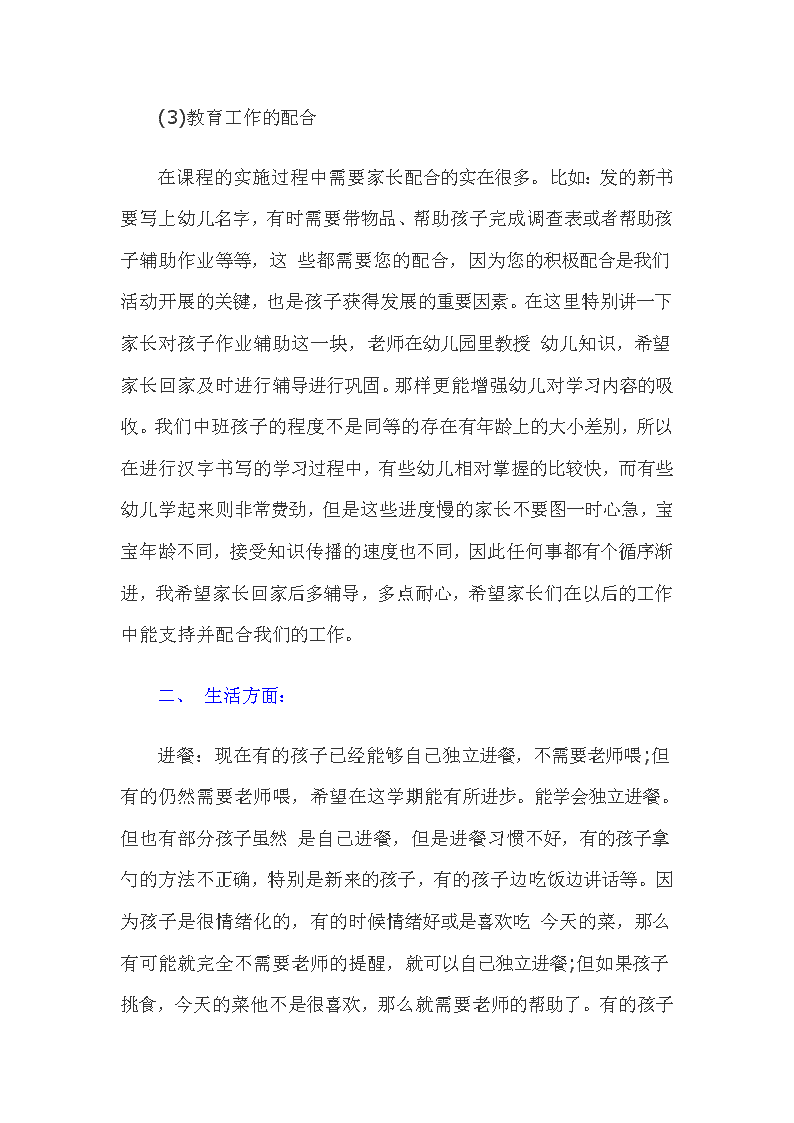 (3)教育工作的配合

在课程的实施过程中需要家长配合的实在很多。比如：发的新书要写上幼儿名字，有时需要带物品、帮助孩子完成调查表或者帮助孩子辅助作业等等，这 些都需要您的配合，因为您的积极配合是我们活动开展的关键，也是孩子获得发展的重要因素。在这里特别讲一下家长对孩子作业辅助这一块，老师在幼儿园里教授 幼儿知识，希望家长回家及时进行辅导进行巩固。那样更能增强幼儿对学习内容的吸收。我们中班孩子的程度不是同等的存在有年龄上的大小差别，所以在进行汉字书写的学习过程中，有些幼儿相对掌握的比较快，而有些幼儿学起来则非常费劲，但是这些进度慢的家长不要图一时心急，宝宝年龄不同，接受知识传播的速度也不同，因此任何事都有个循序渐进，我希望家长回家后多辅导，多点耐心，希望家长们在以后的工作中能支持并配合我们的工作。

二、 生活方面：

进餐：现在有的孩子已经能够自己独立进餐，不需要老师喂;但有的仍然需要老师喂，希望在这学期能有所进步。能学会独立进餐。但也有部分孩子虽然 是自己进餐，但是进餐习惯不好，有的孩子拿勺的方法不正确，特别是新来的孩子，有的孩子边吃饭边讲话等。因为孩子是很情绪化的，有的时候情绪好或是喜欢吃 今天的菜，那么有可能就完全不需要老师的提醒，就可以自己独立进餐;但如果孩子挑食，今天的菜他不是很喜欢，那么就需要老师的帮助了。有的孩子